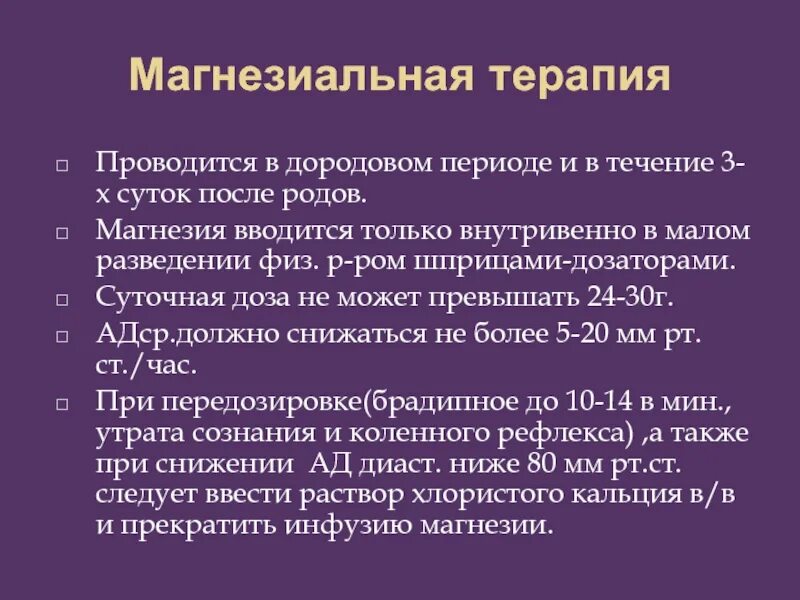 Магнезиальная терапия

□ Проводится в дородовом периоде и в течение 3-х суток после родов.

□ Магнезия вводится только внутривенно в малом разведении физ. р-ром шприцами-дозаторами.

□ Суточная доза не может превышать 24-30г.

□ АДср.должно снижаться не более 5-20 мм рт. ст./час.

□ При передозировке(брадипное до 10-14 в мин., утрата сознания и коленного рефлекса) ,а также при снижении АД диаст. ниже 80 мм рт.ст. следует ввести раствор хлористого кальция в/в и прекратить инфузию магнезии.